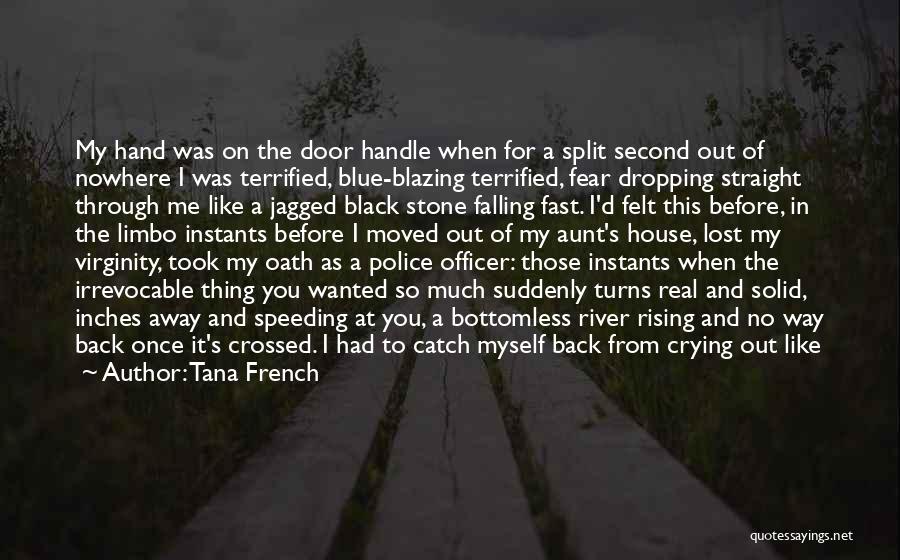 My hand was on the door handle when for a split second out of nowhere I was terrified, blue-blazing terrified, fear dropping straight through me like a jagged black stone falling fast. I'd felt this before, in the limbo instants before I moved out of my aunt's house, lost my virginity, took my oath as a police officer: those instants when the irrevocable thing you wanted so much suddenly turns real and solid, inches away and speeding at you, a bottomless river rising and no way back once it's crossed. I had to catch myself back from crying out like

~ Author: Tana French

quotessayings.net